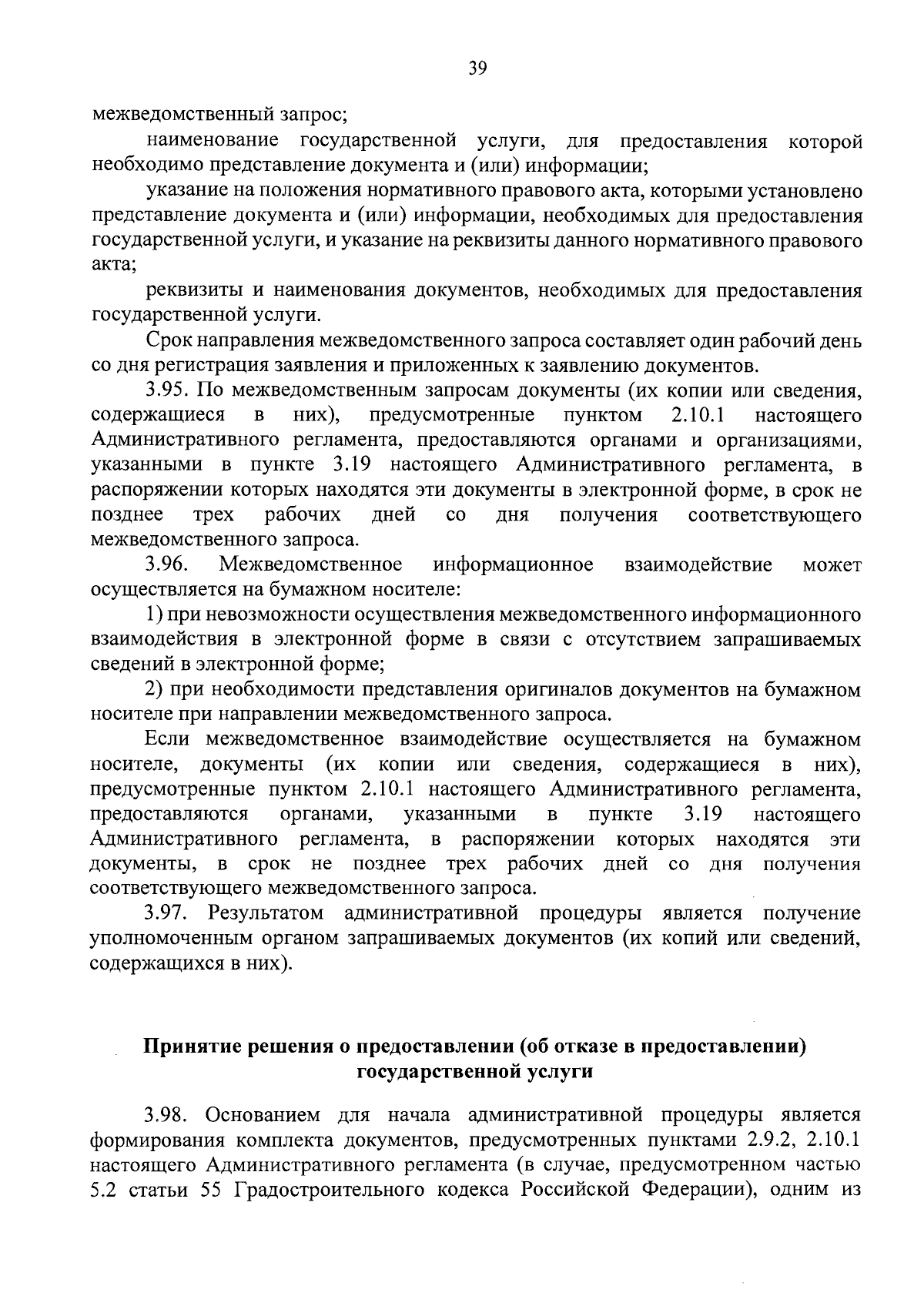 39

межведомственный запрос;

наименование государственной услуги, для предоставления которой необходимо представление документа и (или) информации;

указание на положения нормативного правового акта, которыми установлено представление документа и (или) информации, необходимых для предоставления государственной услуги, и указание на реквизиты данного нормативного правового акта;

реквизиты и наименования документов, необходимых для предоставления государственной услуги.

Срок направления межведомственного запроса составляет один рабочий день со дня регистрация заявления и приложенных к заявлению документов.

3.95. По межведомственным запросам документы (их копии или сведения, содержащиеся в них), предусмотренные пунктом 2.10.1 настоящего Административного регламента, предоставляются органами и организациями, указанными в пункте 3.19 настоящего Административного регламента, в распоряжении которых находятся эти документы в электронной форме, в срок не позднее трех рабочих дней со дня получения соответствующего межведомственного запроса.

3.96. Межведомственное информационное взаимодействие может осуществляется на бумажном носителе:

1) при невозможности осуществления межведомственного информационного взаимодействия в электронной форме в связи с отсутствием запрашиваемых сведений в электронной форме;

2) при необходимости представления оригиналов документов на бумажном носителе при направлении межведомственного запроса.

Если межведомственное взаимодействие осуществляется на бумажном носителе, документы (их копии или сведения, содержащиеся в них), предусмотренные пунктом 2.10.1 настоящего Административного регламента, предоставляются органами, указанными в пункте 3.19 настоящего Административного регламента, в распоряжении которых находятся эти документы, в срок не позднее трех рабочих дней со дня получения соответствующего межведомственного запроса.

3.97. Результатом административной процедуры является получение уполномоченным органом запрашиваемых документов (их копий или сведений, содержащихся в них).

Принятие решения о предоставлении (об отказе в предоставлении) государственной услуги

3.98. Основанием для начала административной процедуры является формирования комплекта документов, предусмотренных пунктами 2.9.2, 2.10.1 настоящего Административного регламента (в случае, предусмотренном частью 5.2 статьи 55 Градостроительного кодекса Российской Федерации), одним из